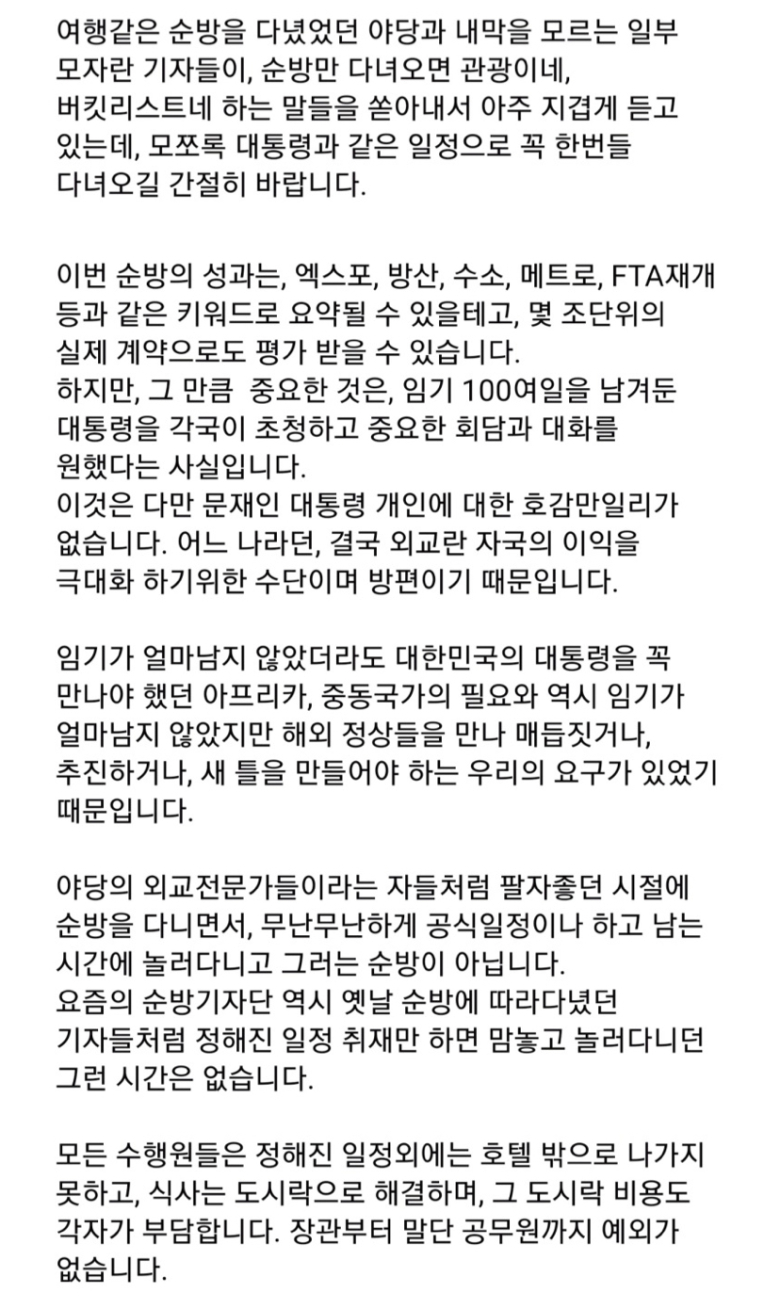 여행같은 순방을 다녔었던 야당과 내막을 모르는 일부 모자란 기자들이, 순방만 다녀오면 관광이네, 버킷리스트네 하는 말들을 쏟아내서 아주 지겹게 듣고 있는데, 모쪼록 대통령과 같은 일정으로 꼭 한번들 다녀오길 간절히 바랍니다.

이번 순방의 성과는, 엑스포, 방산, 수소, 메트로, FTA재개 등과 같은 키워드로 요약될 수 있을테고, 몇 조단위의 실제 계약으로도 평가 받을 수 있습니다.
하지만, 그 만큼  중요한 것은, 임기 100여일을 남겨둔 대통령을 각국이 초청하고 중요한 회담과 대화를 원했다는 사실입니다.
이것은 다만 문재인 대통령 개인에 대한 호감만일리가 없습니다. 어느 나라던, 결국 외교란 자국의 이익을 극대화 하기위한 수단이며 방편이기 때문입니다.

임기가 얼마남지 않았더라도 대한민국의 대통령을 꼭 만나야 했던 아프리카, 중동국가의 필요와 역시 임기가 얼마남지 않았지만 해외 정상들을 만나 매듭짓거나, 추진하거나, 새 틀을 만들어야 하는 우리의 요구가 있었기 때문입니다.

야당의 외교전문가들이라는 자들처럼 팔자좋던 시절에 순방을 다니면서, 무난무난하게 공식일정이나 하고 남는 시간에 놀러다니고 그러는 순방이 아닙니다.
요즘의 순방기자단 역시 옛날 순방에 따라다녔던 기자들처럼 정해진 일정 취재만 하면 맘놓고 놀러다니던 그런 시간은 없습니다.

모든 수행원들은 정해진 일정외에는 호텔 밖으로 나가지 못하고, 식사는 도시락으로 해결하며, 그 도시락 비용도 각자가 부담합니다. 장관부터 말단 공무원까지 예외가 없습니다.